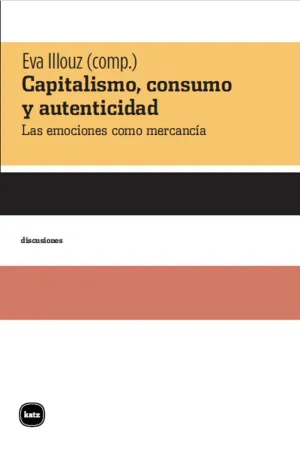 Eva Illouz (comp.)

Capitalismo, consumo y autenticidad

Las emociones como mercancía

discusiones

katz